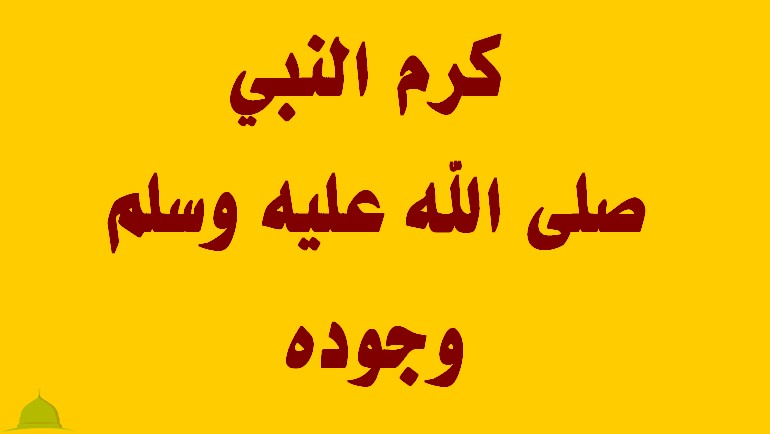 كرم النبي
صلى الله عليه وسلم
وجوده